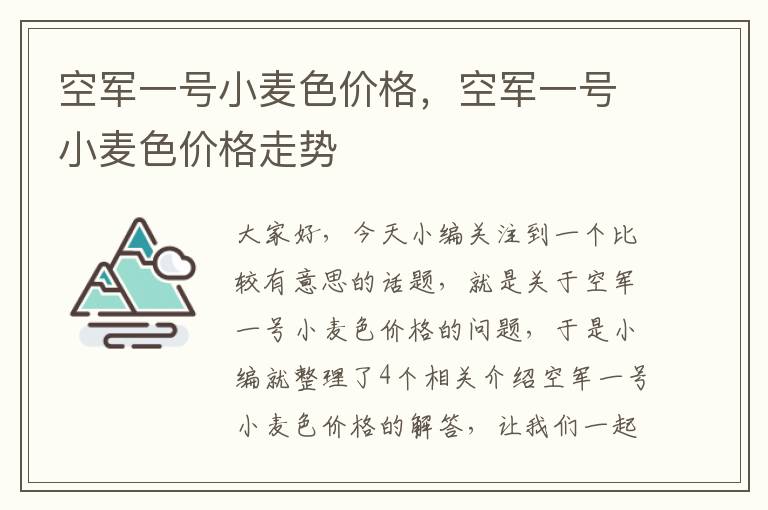 空军一号小麦色价格，空军一号小麦色价格走势

大家好，今天小编关注到一个比较有意思的话题，就是关于空军一号小麦色价格的问题，于是小编就整理了4个相关介绍空军一号小麦色价格的解答，让我们一起